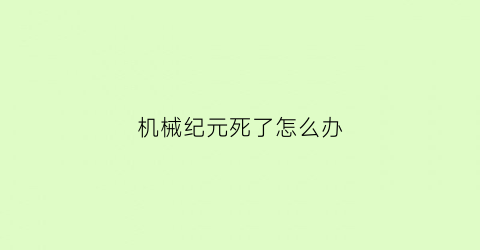 机械纪元死了怎么办